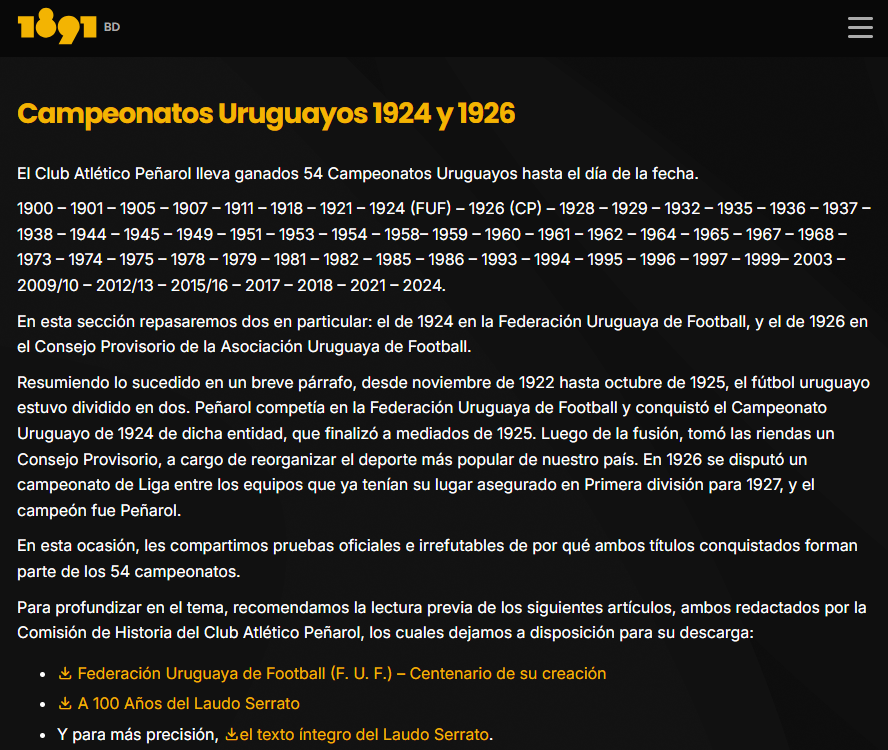 1891 BD

Campeonatos Uruguayos 1924 y 1926

El Club Atlético Peñarol lleva ganados 54 Campeonatos Uruguayos hasta el día de la fecha.

1900 – 1901 – 1905 – 1907 – 1911 – 1918 – 1921 – 1924 (FUF) – 1926 (CP) – 1928 – 1929 – 1932 – 1935 – 1936 – 1937 – 1938 – 1944 – 1945 – 1949 – 1951 – 1953 – 1954 – 1958– 1959 – 1960 – 1961 – 1962 – 1964 – 1965 – 1967 – 1968 – 1973 – 1974 – 1975 – 1978 – 1979 – 1981 – 1982 – 1985 – 1986 – 1993 – 1994 – 1995 – 1996 – 1997 – 1999– 2003 – 2009/10 – 2012/13 – 2015/16 – 2017 – 2018 – 2021 – 2024.

En esta sección repasaremos dos en particular: el de 1924 en la Federación Uruguaya de Football, y el de 1926 en el Consejo Provisorio de la Asociación Uruguaya de Football.

Resumiendo lo sucedido en un breve párrafo, desde noviembre de 1922 hasta octubre de 1925, el fútbol uruguayo estuvo dividido en dos. Peñarol competía en la Federación Uruguaya de Football y conquistó el Campeonato Uruguayo de 1924 de dicha entidad, que finalizó a mediados de 1925. Luego de la fusión, tomó las riendas un Consejo Provisorio, a cargo de reorganizar el deporte más popular de nuestro país. En 1926 se disputó un campeonato de Liga entre los equipos que ya tenían su lugar asegurado en Primera división para 1927, y el campeón fue Peñarol.

En esta ocasión, les compartimos pruebas oficiales e irrefutables de por qué ambos títulos conquistados forman parte de los 54 campeonatos.

Para profundizar en el tema, recomendamos la lectura previa de los siguientes artículos, ambos redactados por la Comisión de Historia del Club Atlético Peñarol, los cuales dejamos a disposición para su descarga:

• Federación Uruguaya de Football (F. U. F.) – Centenario de su creación
• A 100 Años del Laudo Serrato
• Y para más precisión, el texto íntegro del Laudo Serrato.